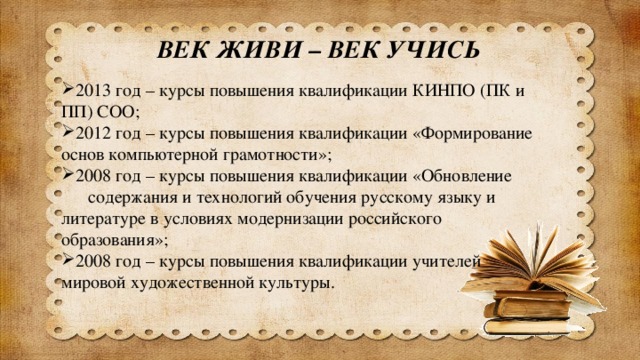 ВЕК ЖИВИ – ВЕК УЧИСЬ

➢2013 год – курсы повышения квалификации КИНПО (ПК и ПП) СОО;
➢2012 год – курсы повышения квалификации «Формирование основ компьютерной грамотности»;
➢2008 год – курсы повышения квалификации «Обновление содержания и технологий обучения русскому языку и литературе в условиях модернизации российского образования»;
➢2008 год – курсы повышения квалификации учителей мировой художественной культуры.